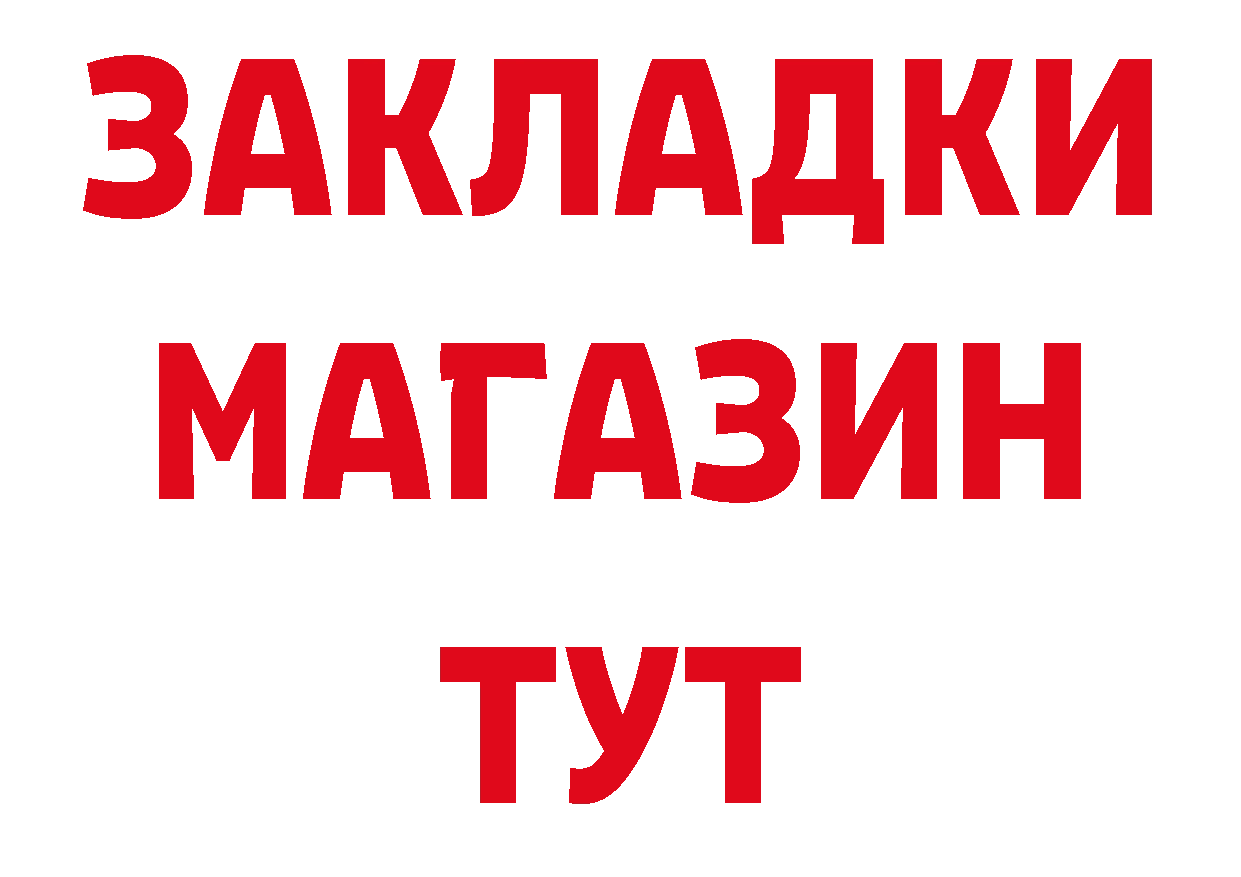 ЗАКЛАДКИ
МАГАЗИН
ТУТ